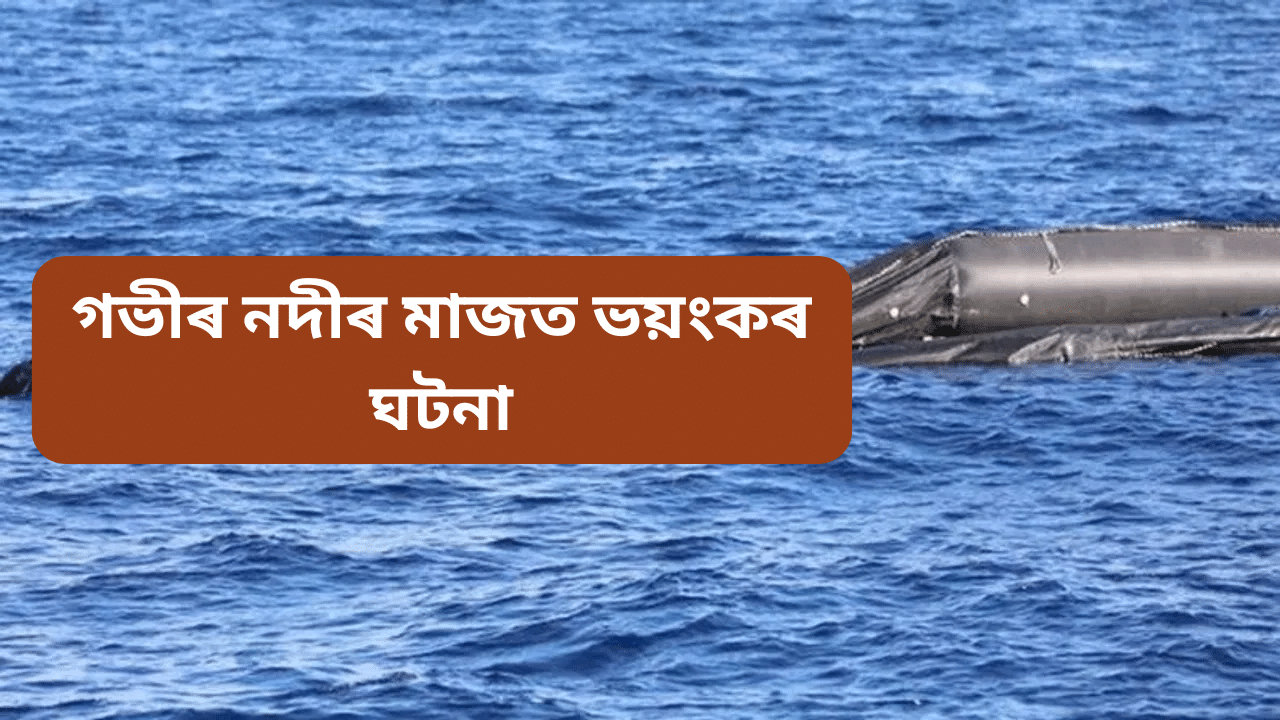 গভীৰ নদীৰ মাজত ভয়ংকৰ ঘটনা